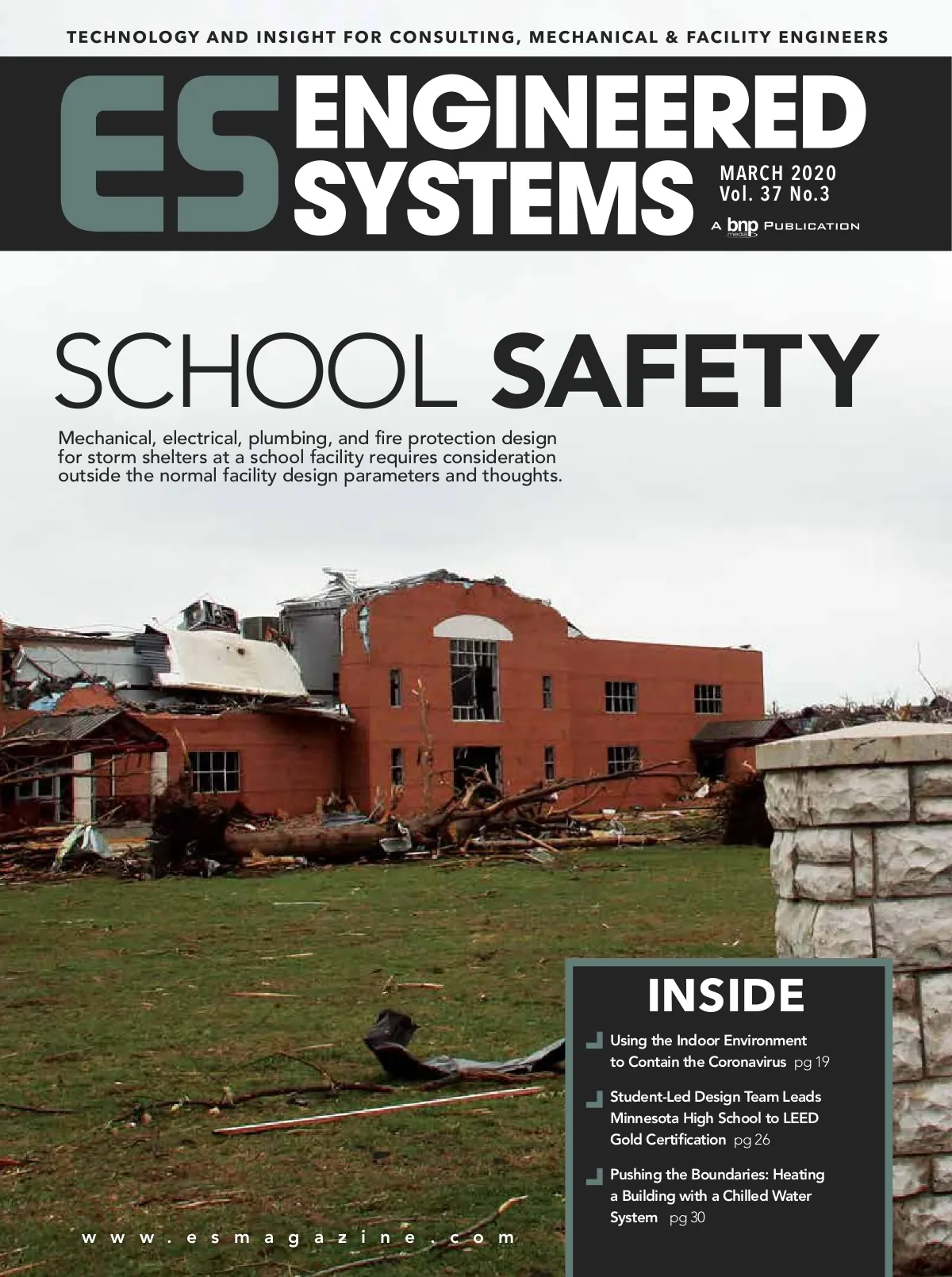 TECHNOLOGY AND INSIGHT FOR CONSULTING, MECHANICAL & FACILITY ENGINEERS

ES ENGINEERED SYSTEMS

MARCH 2020
Vol. 37 No.3

A bnp media PUBLICATION

SCHOOL SAFETY

Mechanical, electrical, plumbing, and fire protection design for storm shelters at a school facility requires consideration outside the normal facility design parameters and thoughts.

INSIDE

Using the Indoor Environment to Contain the Coronavirus pg 19

Student-Led Design Team Leads Minnesota High School to LEED Gold Certification pg 26

Pushing the Boundaries: Heating a Building with a Chilled Water System pg 30

www.esmagazine.com